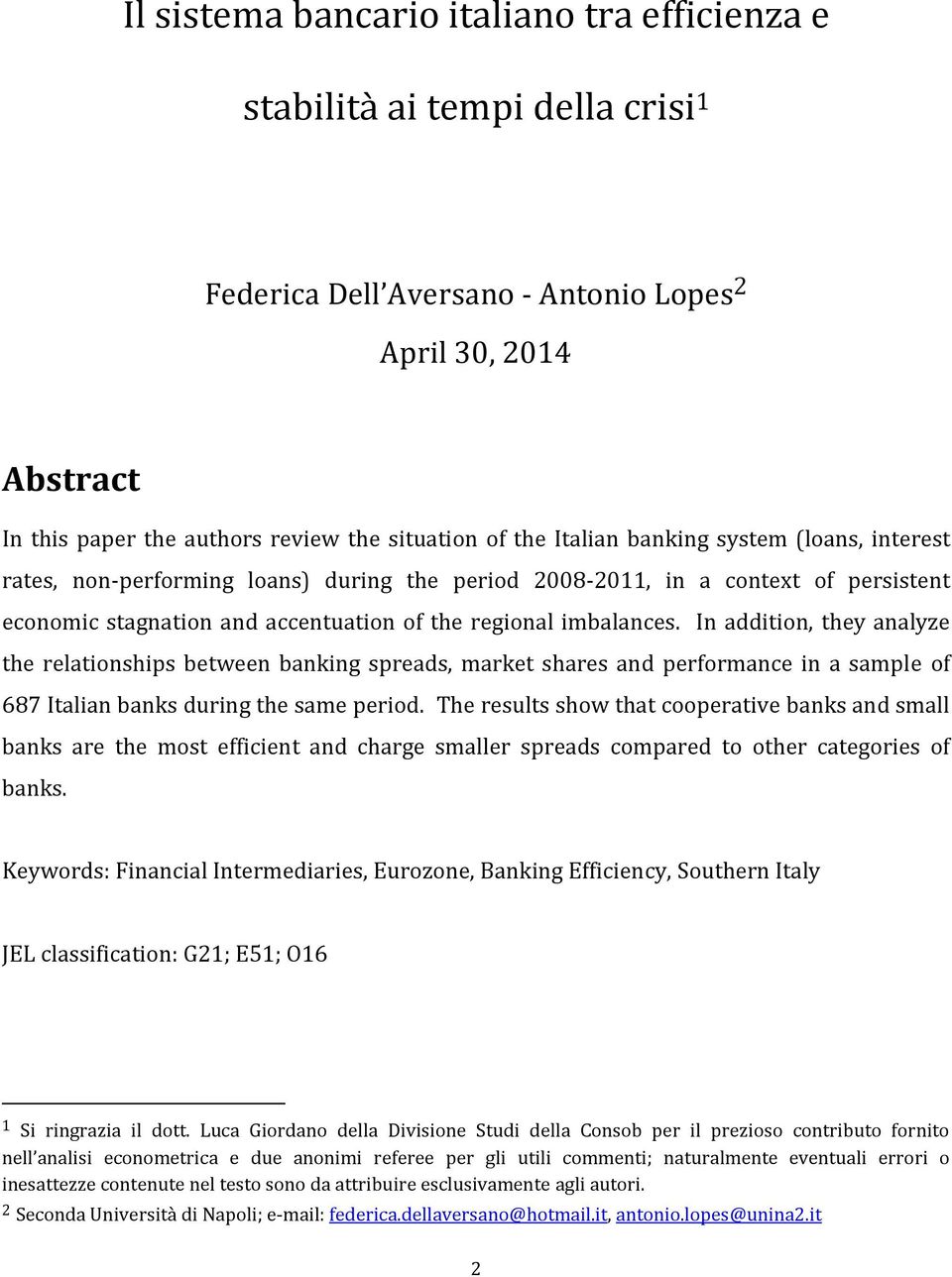 Il sistema bancario italiano tra efficienza e stabilità ai tempi della crisi$^1$

Federica Dell Aversano - Antonio Lopes$^2$

April 30, 2014

Abstract

In this paper the authors review the situation of the Italian banking system (loans, interest rates, non-performing loans) during the period 2008-2011, in a context of persistent economic stagnation and accentuation of the regional imbalances. In addition, they analyze the relationships between banking spreads, market shares and performance in a sample of 687 Italian banks during the same period. The results show that cooperative banks and small banks are the most efficient and charge smaller spreads compared to other categories of banks.

Keywords: Financial Intermediaries, Eurozone, Banking Efficiency, Southern Italy

JEL classification: G21; E51; O16

$^1$ Si ringrazia il dott. Luca Giordano della Divisione Studi della Consob per il prezioso contributo fornito nell analisi econometrica e due anonimi referee per gli utili commenti; naturalmente eventuali errori o inesattezze contenute nel testo sono da attribuire esclusivamente agli autori.
$^2$ Seconda Università di Napoli; e-mail: federica.dellaversano@hotmail.it, antonio.lopes@unina2.it

2